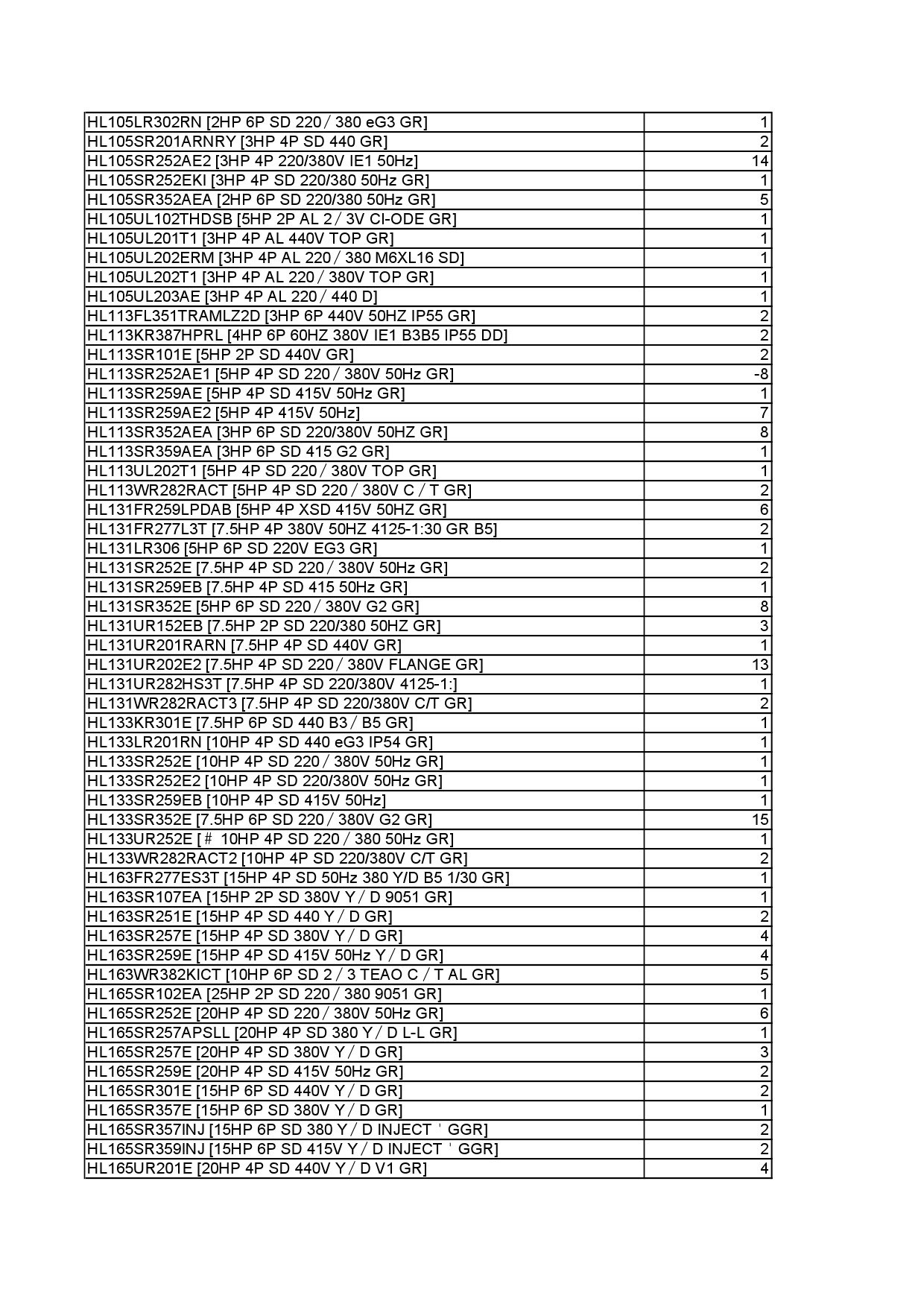 | | |
|---|---|
| HL105LR302RN [2HP 6P SD 220 / 380 eG3 GR] | 1 |
| HL105SR201ARNRY [3HP 4P SD 440 GR] | 2 |
| HL105SR252AE2 [3HP 4P 220/380V IE1 50Hz] | 14 |
| HL105SR252EKI [3HP 4P SD 220/380 50Hz GR] | 1 |
| HL105SR352AEA [2HP 6P SD 220/380 50Hz GR] | 5 |
| HL105UL102THDSB [5HP 2P AL 2 / 3V CI-ODE GR] | 1 |
| HL105UL201T1 [3HP 4P AL 440V TOP GR] | 1 |
| HL105UL202ERM [3HP 4P AL 220 / 380 M6XL16 SD] | 1 |
| HL105UL202T1 [3HP 4P AL 220 / 380V TOP GR] | 1 |
| HL105UL203AE [3HP 4P AL 220 / 440 D] | 1 |
| HL113FL351TRAMLZ2D [3HP 6P 440V 50HZ IP55 GR] | 2 |
| HL113KR387HPRL [4HP 6P 60HZ 380V IE1 B3B5 IP55 DD] | 2 |
| HL113SR101E [5HP 2P SD 440V GR] | 2 |
| HL113SR252AE1 [5HP 4P SD 220 / 380V 50Hz GR] | -8 |
| HL113SR259AE [5HP 4P SD 415V 50Hz GR] | 1 |
| HL113SR259AE2 [5HP 4P 415V 50Hz] | 7 |
| HL113SR352AEA [3HP 6P SD 220/380V 50HZ GR] | 8 |
| HL113SR359AEA [3HP 6P SD 415 G2 GR] | 1 |
| HL113UL202T1 [5HP 4P SD 220 / 380V TOP GR] | 1 |
| HL113WR282RACT [5HP 4P SD 220 / 380V C / T GR] | 2 |
| HL131FR259LPDAB [5HP 4P XSD 415V 50HZ GR] | 6 |
| HL131FR277L3T [7.5HP 4P 380V 50HZ 4125-1:30 GR B5] | 2 |
| HL131LR306 [5HP 6P SD 220V EG3 GR] | 1 |
| HL131SR252E [7.5HP 4P SD 220 / 380V 50Hz GR] | 2 |
| HL131SR259EB [7.5HP 4P SD 415 50Hz GR] | 1 |
| HL131SR352E [5HP 6P SD 220 / 380V G2 GR] | 8 |
| HL131UR152EB [7.5HP 2P SD 220/380 50HZ GR] | 3 |
| HL131UR201RARN [7.5HP 4P SD 440V GR] | 1 |
| HL131UR202E2 [7.5HP 4P SD 220 / 380V FLANGE GR] | 13 |
| HL131UR282HS3T [7.5HP 4P SD 220/380V 4125-1:] | 1 |
| HL131WR282RACT3 [7.5HP 4P SD 220/380V C/T GR] | 2 |
| HL133KR301E [7.5HP 6P SD 440 B3 / B5 GR] | 1 |
| HL133LR201RN [10HP 4P SD 440 eG3 IP54 GR] | 1 |
| HL133SR252E [10HP 4P SD 220 / 380V 50Hz GR] | 1 |
| HL133SR252E2 [10HP 4P SD 220/380V 50Hz GR] | 1 |
| HL133SR259EB [10HP 4P SD 415V 50Hz] | 1 |
| HL133SR352E [7.5HP 6P SD 220 / 380V G2 GR] | 15 |
| HL133UR252E [# 10HP 4P SD 220 / 380 50Hz GR] | 1 |
| HL133WR282RACT2 [10HP 4P SD 220/380V C/T GR] | 2 |
| HL163FR277ES3T [15HP 4P SD 50Hz 380 Y/D B5 1/30 GR] | 1 |
| HL163SR107EA [15HP 2P SD 380V Y / D 9051 GR] | 1 |
| HL163SR251E [15HP 4P SD 440 Y / D GR] | 2 |
| HL163SR257E [15HP 4P SD 380V Y / D GR] | 4 |
| HL163SR259E [15HP 4P SD 415V 50Hz Y / D GR] | 4 |
| HL163WR382KICT [10HP 6P SD 2 / 3 TEAO C / T AL GR] | 5 |
| HL165SR102EA [25HP 2P SD 220 / 380 9051 GR] | 1 |
| HL165SR252E [20HP 4P SD 220 / 380V 50Hz GR] | 6 |
| HL165SR257APSLL [20HP 4P SD 380 Y / D L-L GR] | 1 |
| HL165SR257E [20HP 4P SD 380V Y / D GR] | 3 |
| HL165SR259E [20HP 4P SD 415V 50Hz GR] | 2 |
| HL165SR301E [15HP 6P SD 440V Y / D GR] | 2 |
| HL165SR357E [15HP 6P SD 380V Y / D GR] | 1 |
| HL165SR357INJ [15HP 6P SD 380 Y / D INJECT ' GGR] | 2 |
| HL165SR359INJ [15HP 6P SD 415V Y / D INJECT ' GGR] | 2 |
| HL165UR201E [20HP 4P SD 440V Y / D V1 GR] | 4 |